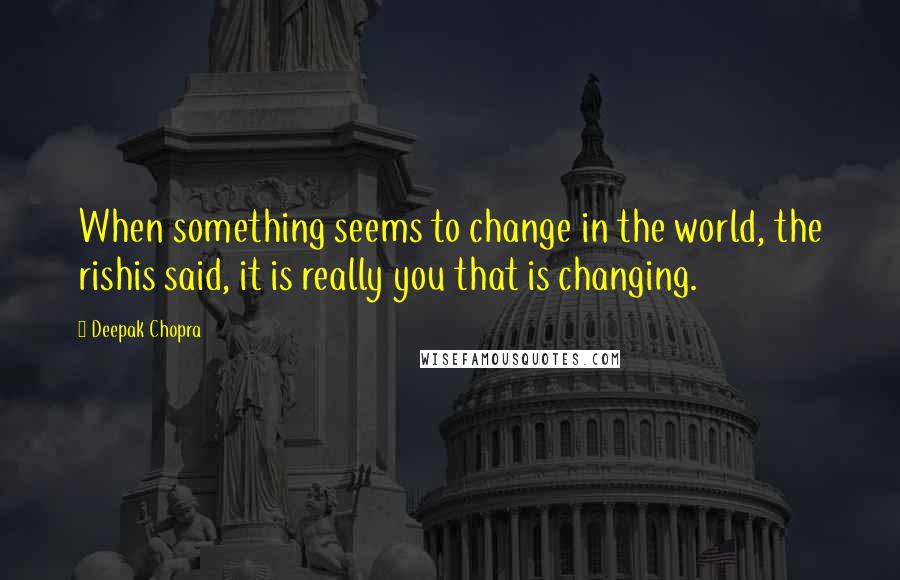 When something seems to change in the world, the rishis said, it is really you that is changing.

Deepak Chopra

WISEFAMOUSQUOTES.COM